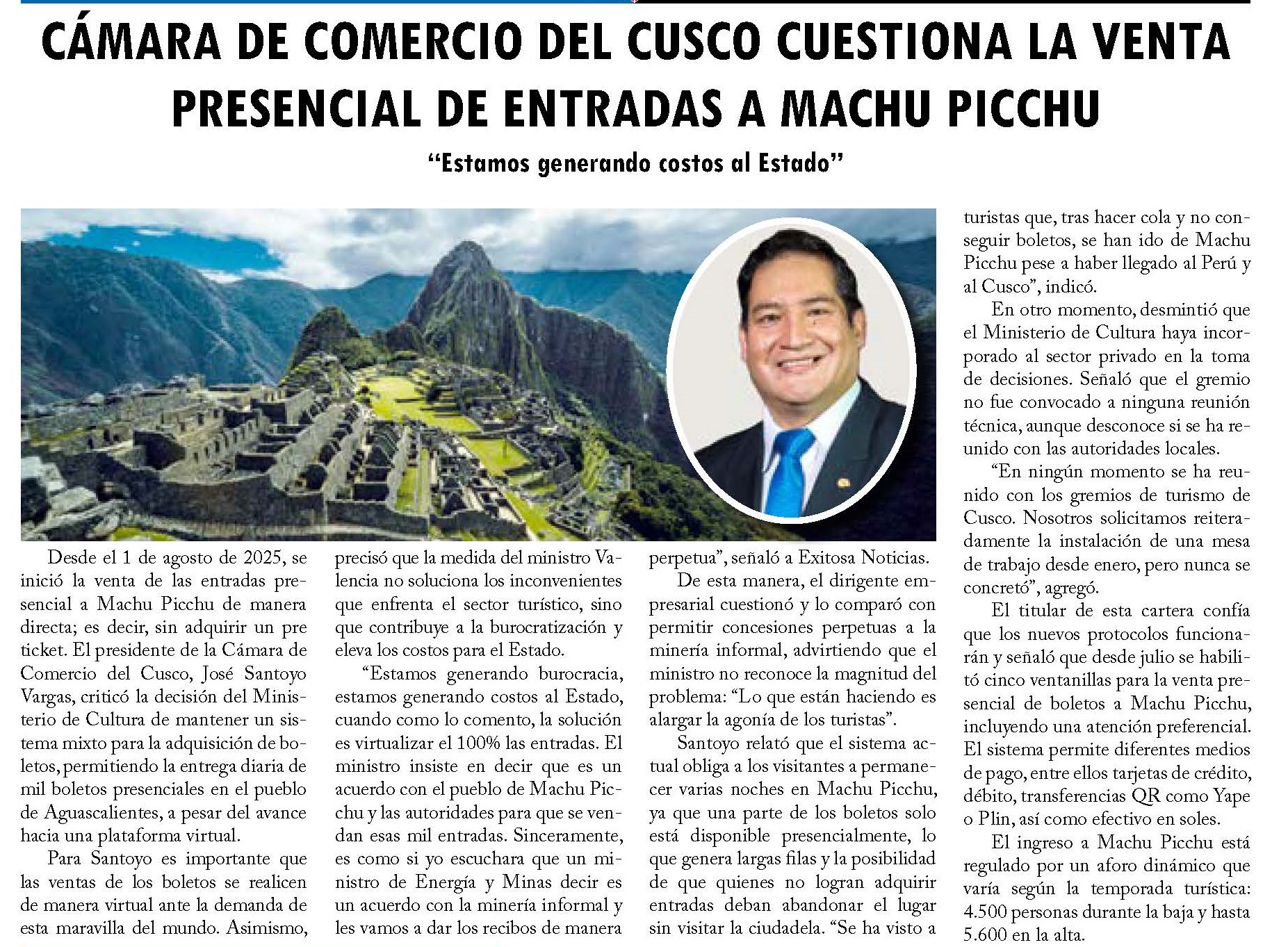 CÁMARA DE COMERCIO DEL CUSCO CUESTIONA LA VENTA PRESENCIAL DE ENTRADAS A MACHU PICCHU

"Estamos generando costos al Estado"

Desde el 1 de agosto de 2025, se inició la venta de las entradas presencial a Machu Picchu de manera directa; es decir, sin adquirir un pre ticket. El presidente de la Cámara de Comercio del Cusco, José Santoyo Vargas, criticó la decisión del Ministerio de Cultura de mantener un sistema mixto para la adquisición de boletos, permitiendo la entrega diaria de mil boletos presenciales en el pueblo de Aguascalientes, a pesar del avance hacia una plataforma virtual.

Para Santoyo es importante que las ventas de los boletos se realicen de manera virtual ante la demanda de esta maravilla del mundo. Asimismo, precisó que la medida del ministro Valencia no soluciona los inconvenientes que enfrenta el sector turístico, sino que contribuye a la burocratización y eleva los costos para el Estado.

"Estamos generando burocracia, estamos generando costos al Estado, cuando como lo comento, la solución es virtualizar el 100% las entradas. El ministro insiste en decir que es un acuerdo con el pueblo de Machu Picchu y las autoridades para que se vendan esas mil entradas. Sinceramente, es como si yo escuchara que un ministro de Energía y Minas decir es un acuerdo con la minería informal y les vamos a dar los recibos de manera perpetua", señaló a Exitosa Noticias.

De esta manera, el dirigente empresarial cuestionó y lo comparó con permitir concesiones perpetuas a la minería informal, advirtiendo que el ministro no reconoce la magnitud del problema: "Lo que están haciendo es alargar la agonía de los turistas".

Santoyo relató que el sistema actual obliga a los visitantes a permanecer varias noches en Machu Picchu, ya que una parte de los boletos solo está disponible presencialmente, lo que genera largas filas y la posibilidad de que quienes no logran adquirir entradas deban abandonar el lugar sin visitar la ciudadela. "Se ha visto a turistas que, tras hacer cola y no conseguir boletos, se han ido de Machu Picchu pese a haber llegado al Perú y al Cusco", indicó.

En otro momento, desmintió que el Ministerio de Cultura haya incorporado al sector privado en la toma de decisiones. Señaló que el gremio no fue convocado a ninguna reunión técnica, aunque desconoce si se ha reunido con las autoridades locales.

"En ningún momento se ha reunido con los gremios de turismo de Cusco. Nosotros solicitamos reiteradamente la instalación de una mesa de trabajo desde enero, pero nunca se concretó", agregó.

El titular de esta cartera confía que los nuevos protocolos funcionarán y señaló que desde julio se habilitó cinco ventanillas para la venta presencial de boletos a Machu Picchu, incluyendo una atención preferencial. El sistema permite diferentes medios de pago, entre ellos tarjetas de crédito, débito, transferencias QR como Yape o Plin, así como efectivo en soles.

El ingreso a Machu Picchu está regulado por un aforo dinámico que varía según la temporada turística: 4.500 personas durante la baja y hasta 5.600 en la alta.